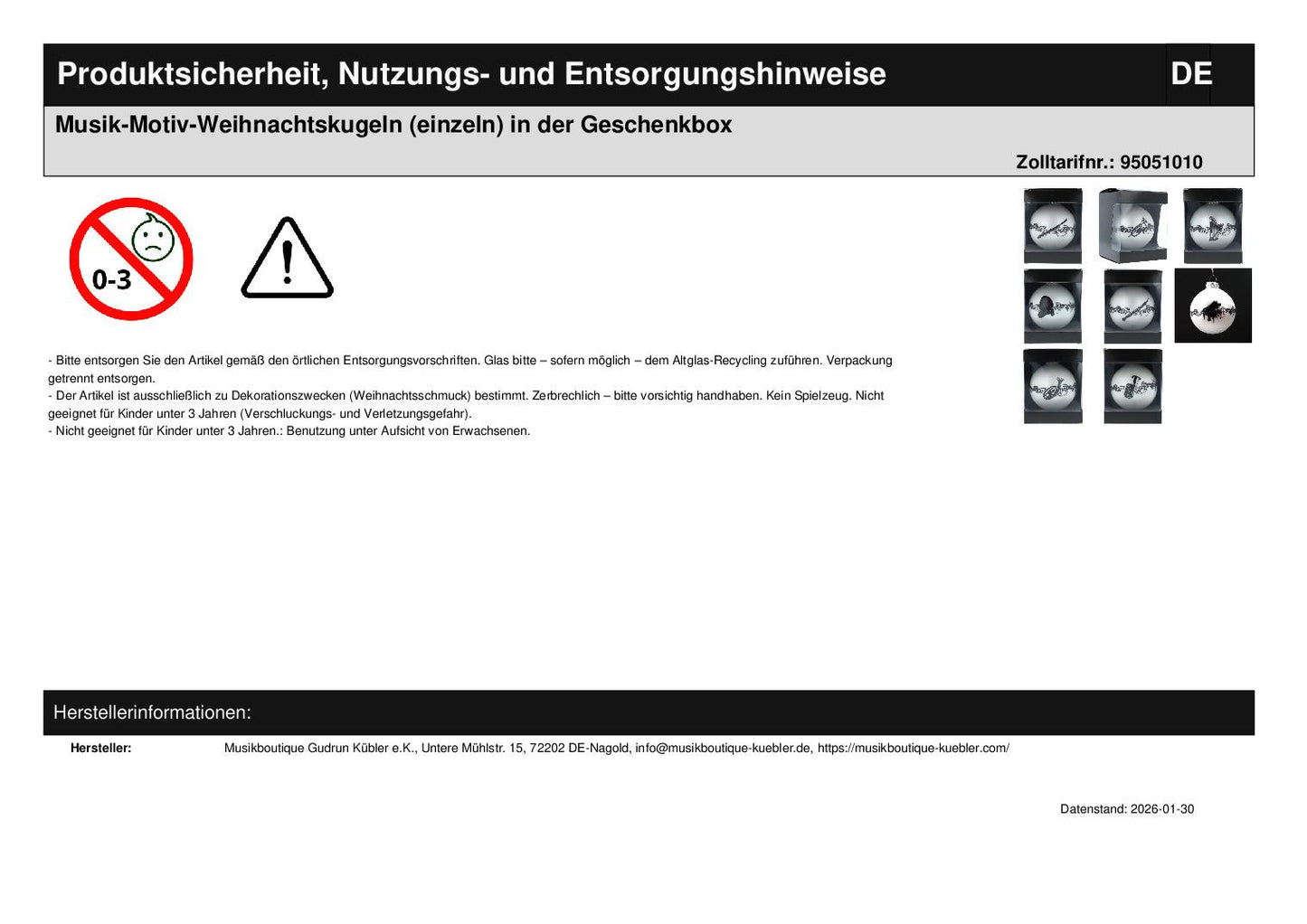 Produktsicherheit, Nutzungs- und Entsorgungshinweise

DE

Musik-Motiv-Weihnachtskugeln (einzeln) in der Geschenkbox

Zolltarifnr.: 95051010

0-3

- Bitte entsorgen Sie den Artikel gemäß den örtlichen Entsorgungsvorschriften. Glas bitte – sofern möglich – dem Altglas-Recycling zuführen. Verpackung getrennt entsorgen.
- Der Artikel ist ausschließlich zu Dekorationszwecken (Weihnachtsschmuck) bestimmt. Zerbrechlich – bitte vorsichtig handhaben. Kein Spielzeug. Nicht geeignet für Kinder unter 3 Jahren (Verschluckungs- und Verletzungsgefahr).
- Nicht geeignet für Kinder unter 3 Jahren.: Benutzung unter Aufsicht von Erwachsenen.

Herstellerinformationen:

Hersteller: Musikboutique Gudrun Kübler e.K., Untere Mühlstr. 15, 72202 DE-Nagold, info@musikboutique-kuebler.de, https://musikboutique-kuebler.com/

Datenstand: 2026-01-30